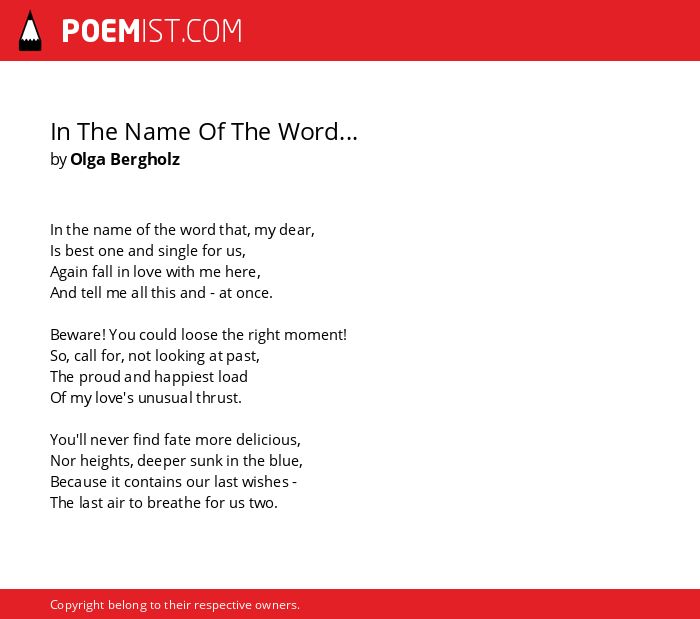 POEMIST.COM

In The Name Of The Word...
by Olga Bergholz

In the name of the word that, my dear,
Is best one and single for us,
Again fall in love with me here,
And tell me all this and - at once.

Beware! You could loose the right moment!
So, call for, not looking at past,
The proud and happiest load
Of my love's unusual thrust.

You'll never find fate more delicious,
Nor heights, deeper sunk in the blue,
Because it contains our last wishes -
The last air to breathe for us two.

Copyright belong to their respective owners.